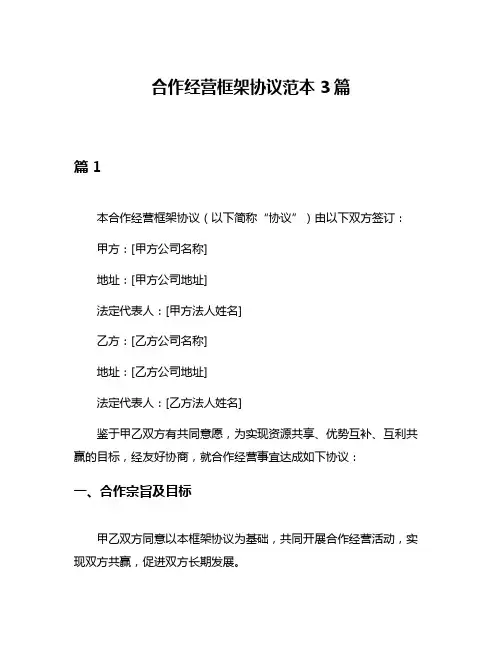 合作经营框架协议范本 3 篇

篇 1

本合作经营框架协议（以下简称“协议”）由以下双方签订：

甲方：[甲方公司名称]

地址：[甲方公司地址]

法定代表人：[甲方法人姓名]

乙方：[乙方公司名称]

地址：[乙方公司地址]

法定代表人：[乙方法人姓名]

鉴于甲乙双方有共同意愿，为实现资源共享、优势互补、互利共赢的目标，经友好协商，就合作经营事宜达成如下协议：

一、合作宗旨及目标

甲乙双方同意以本框架协议为基础，共同开展合作经营活动，实现双方共赢，促进双方长期发展。